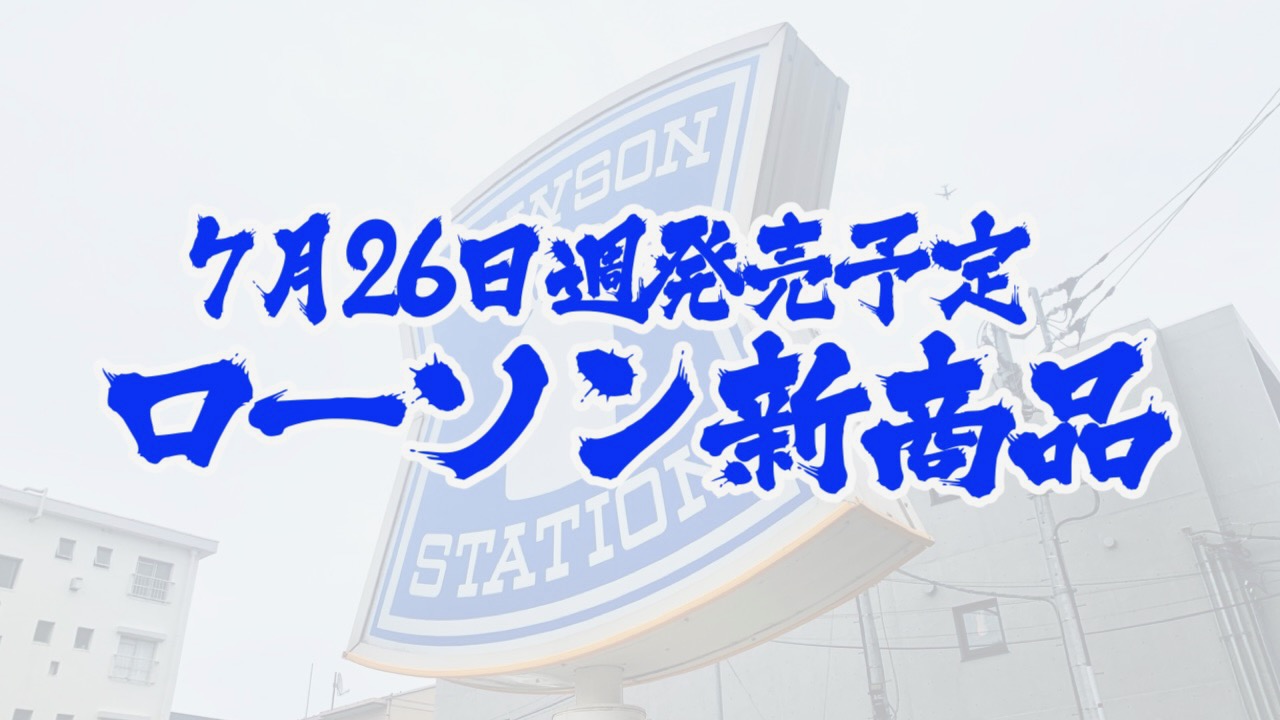 WSON

7月26日週発売予定
ローソン新商品

STATION